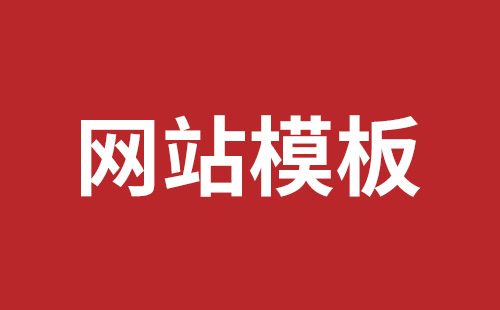 网站模板